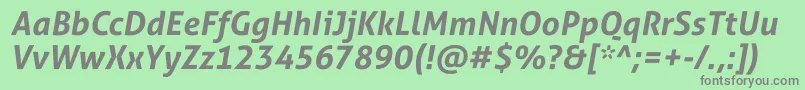 AaBbCcDdEeFfGgHhIiJjKkLlMmNnOoPpQqRrSsTtUu
VvWwXxYyZz1234567890(!@#$%?&[*^;=+-/.,:])

fontsforyou.com